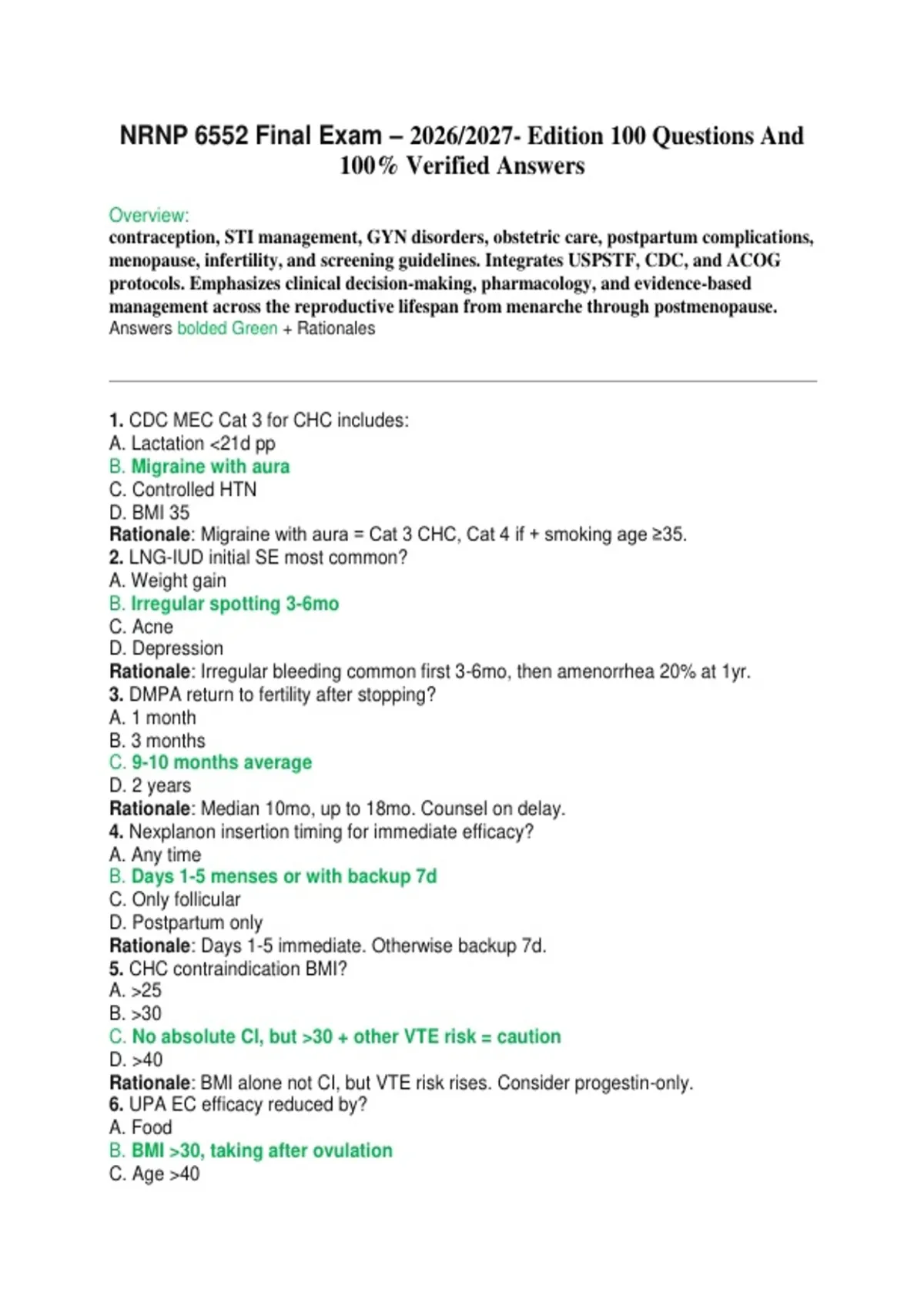 NRNP 6552 Final Exam – 2026/2027- Edition 100 Questions And 100% Verified Answers

Overview:
contraception, STI management, GYN disorders, obstetric care, postpartum complications, menopause, infertility, and screening guidelines. Integrates USPSTF, CDC, and ACOG protocols. Emphasizes clinical decision-making, pharmacology, and evidence-based management across the reproductive lifespan from menarche through postmenopause.
Answers bolded Green + Rationales

1. CDC MEC Cat 3 for CHC includes:
A. Lactation <21d pp
B. Migraine with aura
C. Controlled HTN
D. BMI 35
Rationale: Migraine with aura = Cat 3 CHC, Cat 4 if + smoking age ≥35.
2. LNG-IUD initial SE most common?
A. Weight gain
B. Irregular spotting 3-6mo
C. Acne
D. Depression
Rationale: Irregular bleeding common first 3-6mo, then amenorrhea 20% at 1yr.
3. DMPA return to fertility after stopping?
A. 1 month
B. 3 months
C. 9-10 months average
D. 2 years
Rationale: Median 10mo, up to 18mo. Counsel on delay.
4. Nexplanon insertion timing for immediate efficacy?
A. Any time
B. Days 1-5 menses or with backup 7d
C. Only follicular
D. Postpartum only
Rationale: Days 1-5 immediate. Otherwise backup 7d.
5. CHC contraindication BMI?
A. >25
B. >30
C. No absolute CI, but >30 + other VTE risk = caution
D. >40
Rationale: BMI alone not CI, but VTE risk rises. Consider progestin-only.
6. UPA EC efficacy reduced by?
A. Food
B. BMI >30, taking after ovulation
C. Age >40